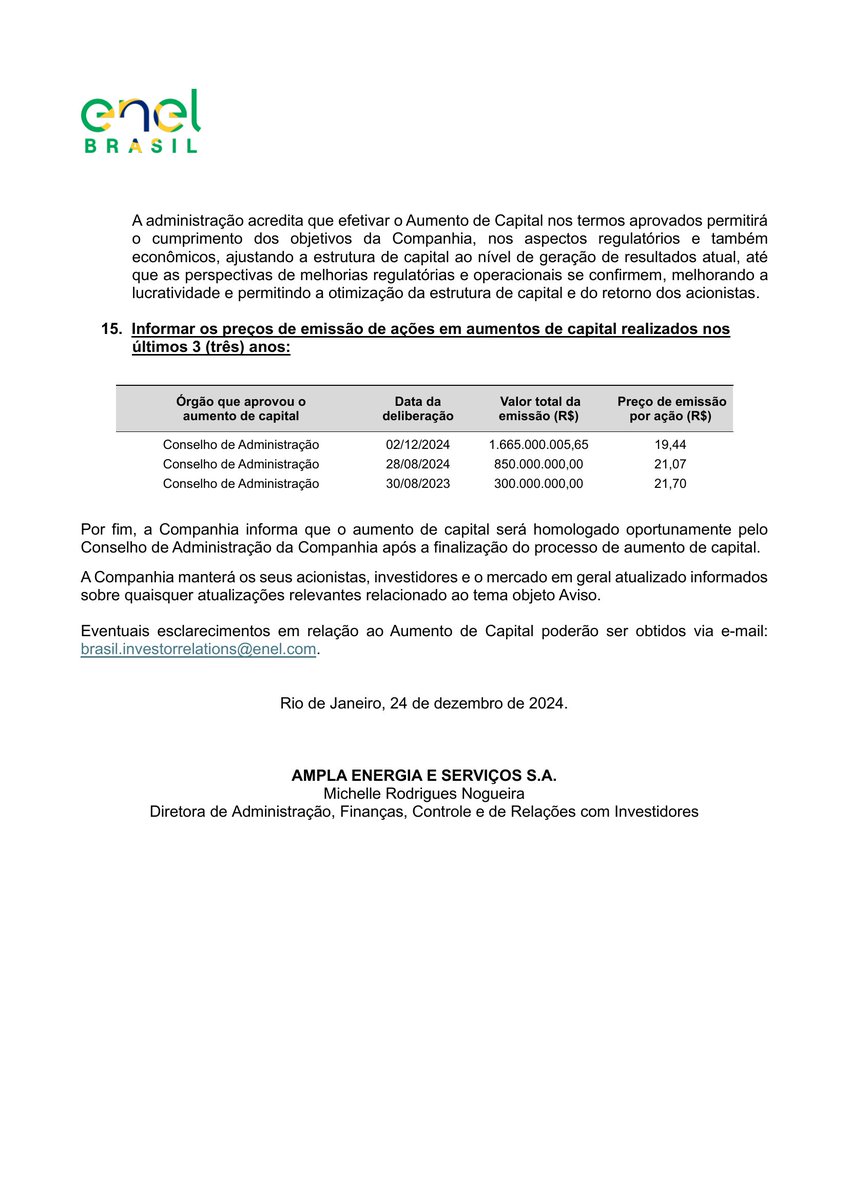 enel
BRASIL

A administração acredita que efetivar o Aumento de Capital nos termos aprovados permitirá o cumprimento dos objetivos da Companhia, nos aspectos regulatórios e também econômicos, ajustando a estrutura de capital ao nível de geração de resultados atual, até que as perspectivas de melhorias regulatórias e operacionais se confirmem, melhorando a lucratividade e permitindo a otimização da estrutura de capital e do retorno dos acionistas.

15. Informar os preços de emissão de ações em aumentos de capital realizados nos últimos 3 (três) anos:

| Órgão que aprovou o aumento de capital | Data da deliberação | Valor total da emissão (R$) | Preço de emissão por ação (R$) |
|---|---|---|---|
| Conselho de Administração | 02/12/2024 | 1.665.000.005,65 | 19,44 |
| Conselho de Administração | 28/08/2024 | 850.000.000,00 | 21,07 |
| Conselho de Administração | 30/08/2023 | 300.000.000,00 | 21,70 |

Por fim, a Companhia informa que o aumento de capital será homologado oportunamente pelo Conselho de Administração da Companhia após a finalização do processo de aumento de capital.

A Companhia manterá os seus acionistas, investidores e o mercado em geral atualizado informados sobre quaisquer atualizações relevantes relacionado ao tema objeto Aviso.

Eventuais esclarecimentos em relação ao Aumento de Capital poderão ser obtidos via e-mail: brasil.investorrelations@enel.com.

Rio de Janeiro, 24 de dezembro de 2024.

AMPLA ENERGIA E SERVIÇOS S.A.
Michelle Rodrigues Nogueira
Diretora de Administração, Finanças, Controle e de Relações com Investidores